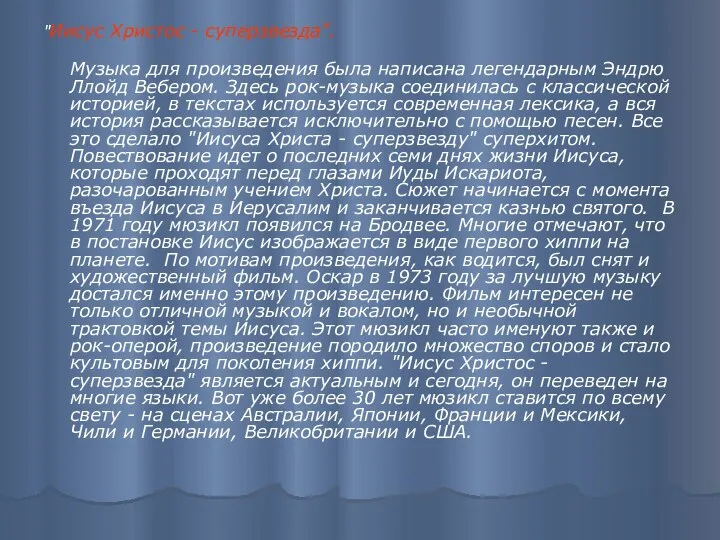 "Иисус Христос - суперзвезда".

Музыка для произведения была написана легендарным Эндрю Ллойд Вебером. Здесь рок-музыка соединилась с классической историей, в текстах используется современная лексика, а вся история рассказывается исключительно с помощью песен. Все это сделало "Иисуса Христа - суперзвезду" суперхитом. Повествование идет о последних семи днях жизни Иисуса, которые проходят перед глазами Иуды Искариота, разочарованным учением Христа. Сюжет начинается с момента въезда Иисуса в Иерусалим и заканчивается казнью святого. В 1971 году мюзикл появился на Бродвее. Многие отмечают, что в постановке Иисус изображается в виде первого хиппи на планете. По мотивам произведения, как водится, был снят и художественный фильм. Оскар в 1973 году за лучшую музыку достался именно этому произведению. Фильм интересен не только отличной музыкой и вокалом, но и необычной трактовкой темы Иисуса. Этот мюзикл часто именуют также и рок-оперой, произведение породило множество споров и стало культовым для поколения хиппи. "Иисус Христос - суперзвезда" является актуальным и сегодня, он переведен на многие языки. Вот уже более 30 лет мюзикл ставится по всему свету - на сценах Австралии, Японии, Франции и Мексики, Чили и Германии, Великобритании и США.